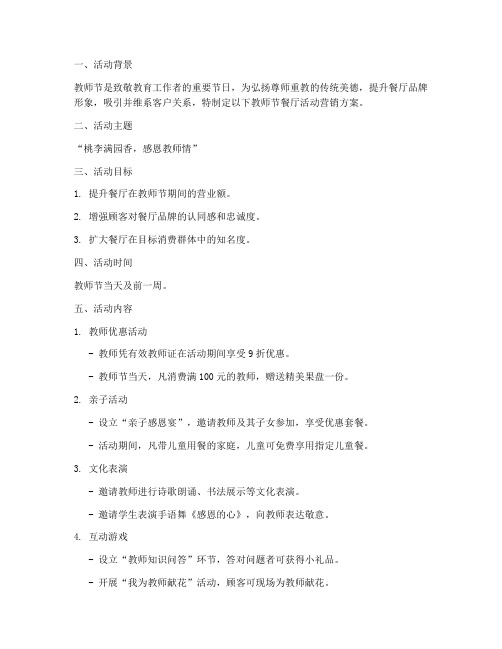 一、活动背景

教师节是致敬教育工作者的重要节日，为弘扬尊师重教的传统美德，提升餐厅品牌形象，吸引并维系客户关系，特制定以下教师节餐厅活动营销方案。

二、活动主题

“桃李满园香，感恩教师情”

三、活动目标

1. 提升餐厅在教师节期间的营业额。

2. 增强顾客对餐厅品牌的认同感和忠诚度。

3. 扩大餐厅在目标消费群体中的知名度。

四、活动时间

教师节当天及前一周。

五、活动内容

1. 教师优惠活动

- 教师凭有效教师证在活动期间享受 9 折优惠。

- 教师节当天，凡消费满 100 元的教师，赠送精美果盘一份。

2. 亲子活动

- 设立“亲子感恩宴”，邀请教师及其子女参加，享受优惠套餐。

- 活动期间，凡带儿童用餐的家庭，儿童可免费享用指定儿童餐。

3. 文化表演

- 邀请教师进行诗歌朗诵、书法展示等文化表演。

- 邀请学生表演手语舞《感恩的心》，向教师表达敬意。

4. 互动游戏

- 设立“教师知识问答”环节，答对问题者可获得小礼品。

- 开展“我为教师献花”活动，顾客可现场为教师献花。